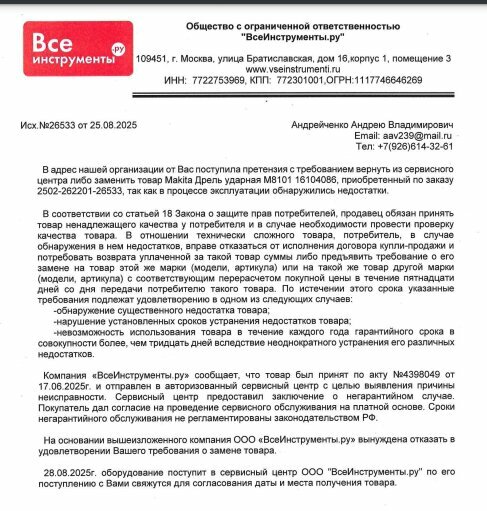 Все инструменты .ру

Общество с ограниченной ответственностью "ВсеИнструменты.ру"
109451, г. Москва, улица Братиславская, дом 16,корпус 1, помещение 3
www.vseinstrumenti.ru
ИНН: 7722753969, КПП: 772301001,ОГРН:1117746646269

Исх.№26533 от 25.08.2025

Андрейченко Андрею Владимирович
Email: aav239@mail.ru
Тел: +7(926)614-32-61

В адрес нашей организации от Вас поступила претензия с требованием вернуть из сервисного центра либо заменить товар Makita Дрель ударная M8101 16104086, приобретенный по заказу 2502-262201-26533, так как в процессе эксплуатации обнаружились недостатки.

В соответствии со статьей 18 Закона о защите прав потребителей, продавец обязан принять товар ненадлежащего качества у потребителя и в случае необходимости провести проверку качества товара. В отношении технически сложного товара, потребитель, в случае обнаружения в нем недостатков, вправе отказаться от исполнения договора купли-продажи и потребовать возврата уплаченной за такой товар суммы либо предъявить требование о его замене на товар этой же марки (модели, артикула) или на такой же товар другой марки (модели, артикула) с соответствующим перерасчетом покупной цены в течение пятнадцати дней со дня передачи потребителю такого товара. По истечении этого срока указанные требования подлежат удовлетворению в одном из следующих случаев:
-обнаружение существенного недостатка товара;
-нарушение установленных сроков устранения недостатков товара;
-невозможность использования товара в течение каждого года гарантийного срока в совокупности более, чем тридцать дней вследствие неоднократного устранения его различных недостатков.

Компания «ВсеИнструменты.ру» сообщает, что товар был принят по акту №4398049 от 17.06.2025г. и отправлен в авторизованный сервисный центр с целью выявления причины неисправности. Сервисный центр предоставил заключение о негарантийном случае. Покупатель дал согласие на проведение сервисного обслуживания на платной основе. Сроки негарантийного обслуживания не регламентированы законодательством РФ.

На основании вышеизложенного компания ООО «ВсеИнструменты.ру» вынуждена отказать в удовлетворении Вашего требования о замене товара.

28.08.2025г. оборудование поступит в сервисный центр ООО "ВсеИнструменты.ру" по его поступлению с Вами свяжутся для согласования даты и места получения товара.